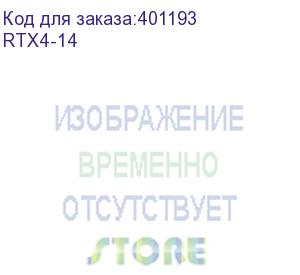 Код для заказа:401193
RTX4-14

ИЗОБРАЖЕНИЕ
ВРЕМЕННО
ОТСУТСТВУЕТ
STORE